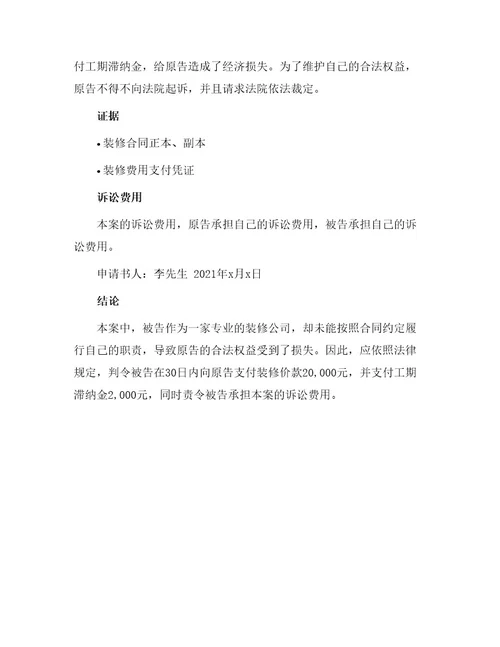 付工期滞纳金，给原告造成了经济损失。为了维护自己的合法权益，原告不得不向法院起诉，并且请求法院依法裁定。

证据

• 装修合同正本、副本

• 装修费用支付凭证

诉讼费用

本案的诉讼费用，原告承担自己的诉讼费用，被告承担自己的诉讼费用。

申请书人：李先生 2021年x月x日

结论

本案中，被告作为一家专业的装修公司，却未能按照合同约定履行自己的职责，导致原告的合法权益受到了损失。因此，应依照法律规定，判令被告在30日内向原告支付装修价款20,000元，并支付工期滞纳金2,000元，同时责令被告承担本案的诉讼费用。